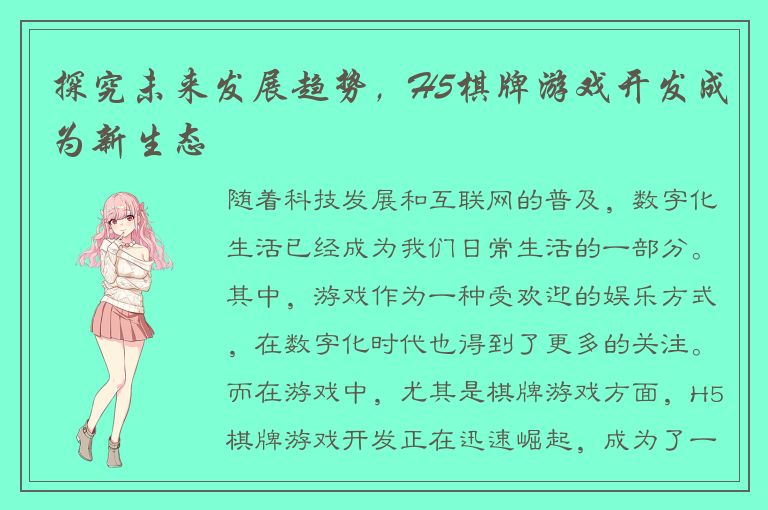 探究未来发展趋势，H5棋牌游戏开发成为新生态

随着科技发展和互联网的普及，数字化生活已经成为我们日常生活的一部分。其中，游戏作为一种受欢迎的娱乐方式，在数字化时代也得到了更多的关注。而在游戏中，尤其是棋牌游戏方面，H5棋牌游戏开发正在迅速崛起，成为了一